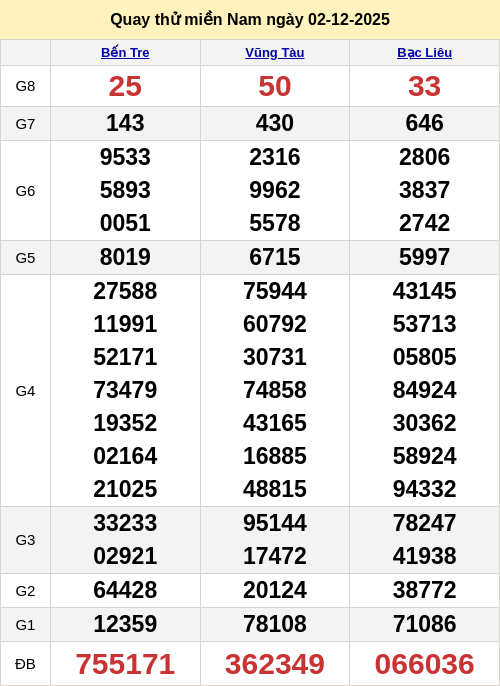 Quay thử miền Nam ngày 02-12-2025

|  | Bến Tre | Vũng Tàu | Bạc Liêu |
|---|---|---|---|
| G8 | 25 | 50 | 33 |
| G7 | 143 | 430 | 646 |
| G6 | 9533 5893 0051 | 2316 9962 5578 | 2806 3837 2742 |
| G5 | 8019 | 6715 | 5997 |
| G4 | 27588 11991 52171 73479 19352 02164 21025 | 75944 60792 30731 74858 43165 16885 48815 | 43145 53713 05805 84924 30362 58924 94332 |
| G3 | 33233 02921 | 95144 17472 | 78247 41938 |
| G2 | 64428 | 20124 | 38772 |
| G1 | 12359 | 78108 | 71086 |
| ĐB | 755171 | 362349 | 066036 |